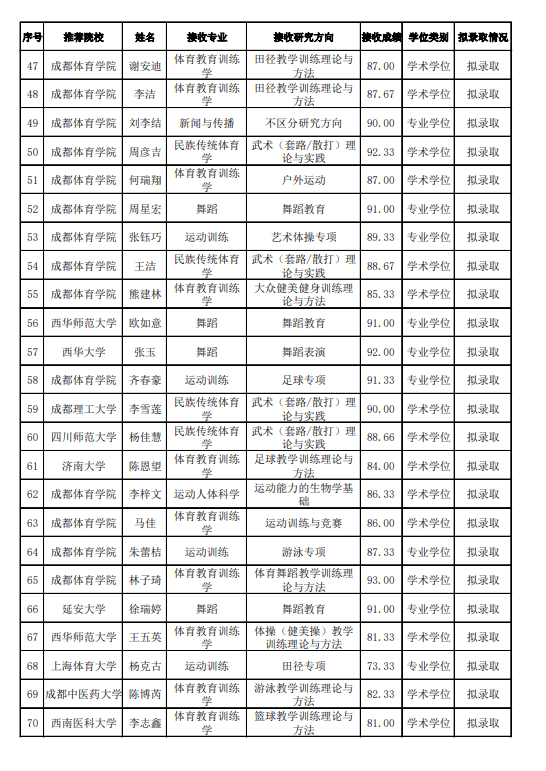 | 序号 | 推荐院校 | 姓名 | 接收专业 | 接收研究方向 | 接收成绩 | 学位类别 | 拟录取情况 |
|---|---|---|---|---|---|---|---|
| 47 | 成都体育学院 | 谢安迪 | 体育教育训练学 | 田径教学训练理论与方法 | 87.00 | 学术学位 | 拟录取 |
| 48 | 成都体育学院 | 李洁 | 体育教育训练学 | 田径教学训练理论与方法 | 87.67 | 学术学位 | 拟录取 |
| 49 | 成都体育学院 | 刘李结 | 新闻与传播 | 不区分研究方向 | 90.00 | 专业学位 | 拟录取 |
| 50 | 成都体育学院 | 周彦吉 | 民族传统体育学 | 武术（套路/散打）理论与实践 | 92.33 | 学术学位 | 拟录取 |
| 51 | 成都体育学院 | 何瑞翔 | 体育教育训练学 | 户外运动 | 87.00 | 学术学位 | 拟录取 |
| 52 | 成都体育学院 | 周星宏 | 舞蹈 | 舞蹈教育 | 91.00 | 专业学位 | 拟录取 |
| 53 | 成都体育学院 | 张钰巧 | 运动训练 | 艺术体操专项 | 89.33 | 专业学位 | 拟录取 |
| 54 | 成都体育学院 | 王洁 | 民族传统体育学 | 武术（套路/散打）理论与实践 | 88.67 | 学术学位 | 拟录取 |
| 55 | 成都体育学院 | 熊建林 | 体育教育训练学 | 大众健美健身训练理论与方法 | 85.33 | 学术学位 | 拟录取 |
| 56 | 西华师范大学 | 欧如意 | 舞蹈 | 舞蹈教育 | 91.00 | 专业学位 | 拟录取 |
| 57 | 西华大学 | 张玉 | 舞蹈 | 舞蹈表演 | 92.00 | 专业学位 | 拟录取 |
| 58 | 成都体育学院 | 齐春豪 | 运动训练 | 足球专项 | 91.33 | 专业学位 | 拟录取 |
| 59 | 成都理工大学 | 李雪莲 | 民族传统体育学 | 武术（套路/散打）理论与实践 | 90.00 | 学术学位 | 拟录取 |
| 60 | 四川师范大学 | 杨佳慧 | 民族传统体育学 | 武术（套路/散打）理论与实践 | 88.66 | 学术学位 | 拟录取 |
| 61 | 济南大学 | 陈恩望 | 体育教育训练学 | 足球教学训练理论与方法 | 84.00 | 学术学位 | 拟录取 |
| 62 | 成都体育学院 | 李梓文 | 运动人体科学 | 运动能力的生物学基础 | 86.33 | 学术学位 | 拟录取 |
| 63 | 成都体育学院 | 马佳 | 体育教育训练学 | 运动训练与竞赛 | 86.00 | 学术学位 | 拟录取 |
| 64 | 成都体育学院 | 朱蕾桔 | 运动训练 | 游泳专项 | 87.33 | 专业学位 | 拟录取 |
| 65 | 成都体育学院 | 林子琦 | 体育教育训练学 | 体育舞蹈教学训练理论与方法 | 93.00 | 学术学位 | 拟录取 |
| 66 | 延安大学 | 徐瑞婷 | 舞蹈 | 舞蹈教育 | 91.00 | 专业学位 | 拟录取 |
| 67 | 西华师范大学 | 王五英 | 体育教育训练学 | 体操（健美操）教学训练理论与方法 | 81.33 | 学术学位 | 拟录取 |
| 68 | 上海体育大学 | 杨克古 | 运动训练 | 田径专项 | 73.33 | 专业学位 | 拟录取 |
| 69 | 成都中医药大学 | 陈博芮 | 体育教育训练学 | 游泳教学训练理论与方法 | 82.33 | 学术学位 | 拟录取 |
| 70 | 西南医科大学 | 李志鑫 | 体育教育训练学 | 篮球教学训练理论与方法 | 81.00 | 学术学位 | 拟录取 |